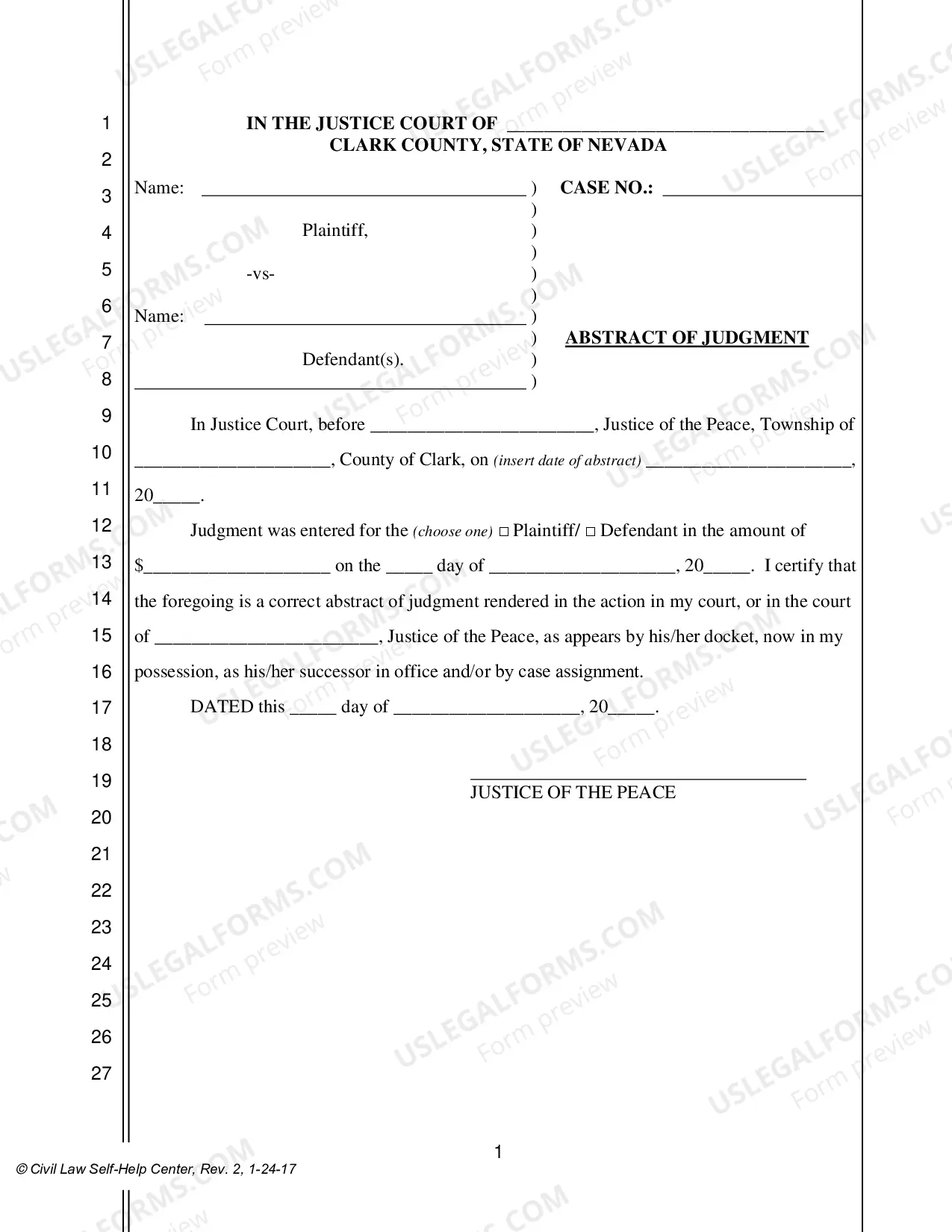 1
2
3
4
5
6
7
8
9
10
11
12
13
14
15
16
17
18
19
20
21
22
23
24
25
26
27

IN THE JUSTICE COURT OF ____
CLARK COUNTY, STATE OF NEVADA

Name: ____ )
)
Plaintiff, )
)
-vs- )
)
Name: ____ )
)
Defendant(s). )
____ )

CASE NO.: ____

ABSTRACT OF JUDGMENT

In Justice Court, before ____, Justice of the Peace, Township of ____, County of Clark, on (insert date of abstract) ____, 20____.

Judgment was entered for the (choose one) ☐ Plaintiff/ ☐ Defendant in the amount of $____ on the ____ day of ____, 20____. I certify that the foregoing is a correct abstract of judgment rendered in the action in my court, or in the court of ____, Justice of the Peace, as appears by his/her docket, now in my possession, as his/her successor in office and/or by case assignment.

DATED this ____ day of ____, 20____.

____
JUSTICE OF THE PEACE

1

© Civil Law Self-Help Center, Rev. 2, 1-24-17

USLEGALFORMS.COM
Form preview